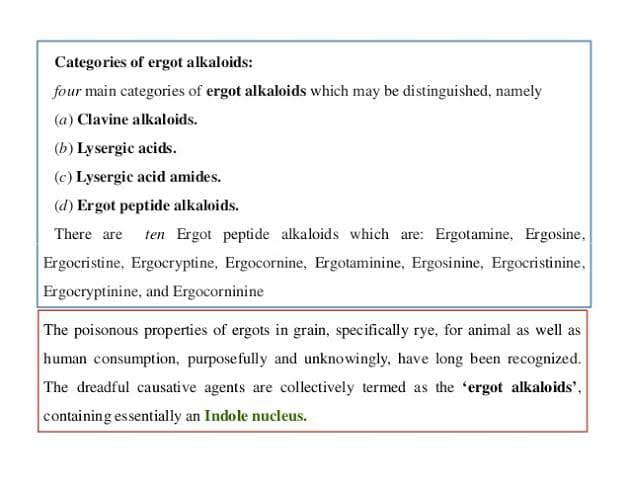 Categories of ergot alkaloids:

four main categories of ergot alkaloids which may be distinguished, namely

(a) Clavine alkaloids.

(b) Lysergic acids.

(c) Lysergic acid amides.

(d) Ergot peptide alkaloids.

There are ten Ergot peptide alkaloids which are: Ergotamine, Ergosine, Ergocristine, Ergocryptine, Ergocornine, Ergotaminine, Ergosinine, Ergocristinine, Ergocryptinine, and Ergocorninine

The poisonous properties of ergots in grain, specifically rye, for animal as well as human consumption, purposefully and unknowingly, have long been recognized. The dreadful causative agents are collectively termed as the 'ergot alkaloids', containing essentially an Indole nucleus.